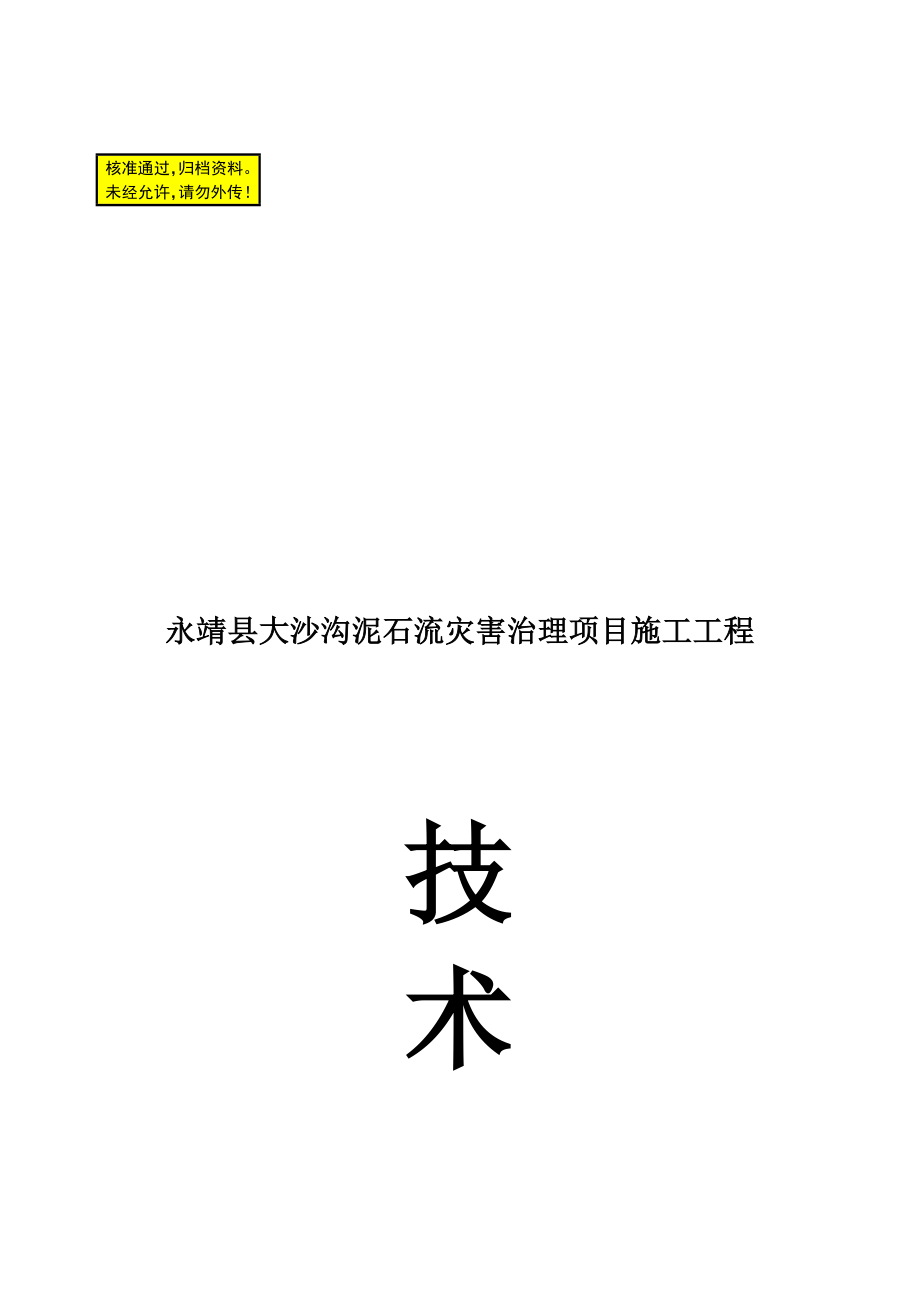 核准通过，归档资料。
未经允许，请勿外传！

永靖县大沙沟泥石流灾害治理项目施工工程

技

术